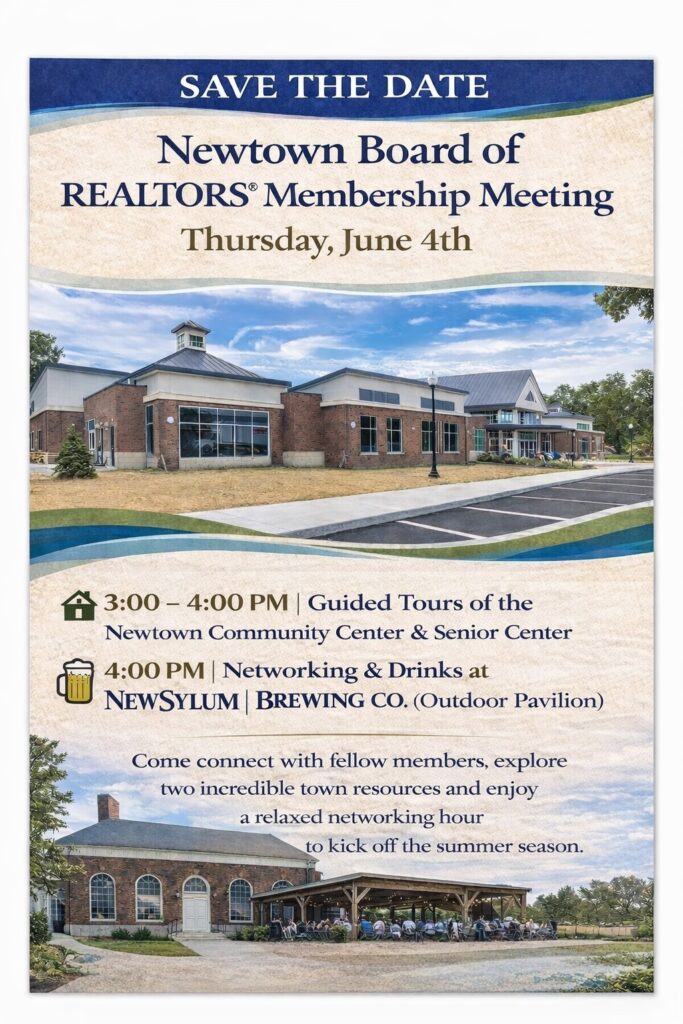 SAVE THE DATE

Newtown Board of REALTORS® Membership Meeting

Thursday, June 4th

3:00 – 4:00 PM | Guided Tours of the Newtown Community Center & Senior Center

4:00 PM | Networking & Drinks at NEWSYLUM | BREWING CO. (Outdoor Pavilion)

Come connect with fellow members, explore two incredible town resources and enjoy a relaxed networking hour to kick off the summer season.